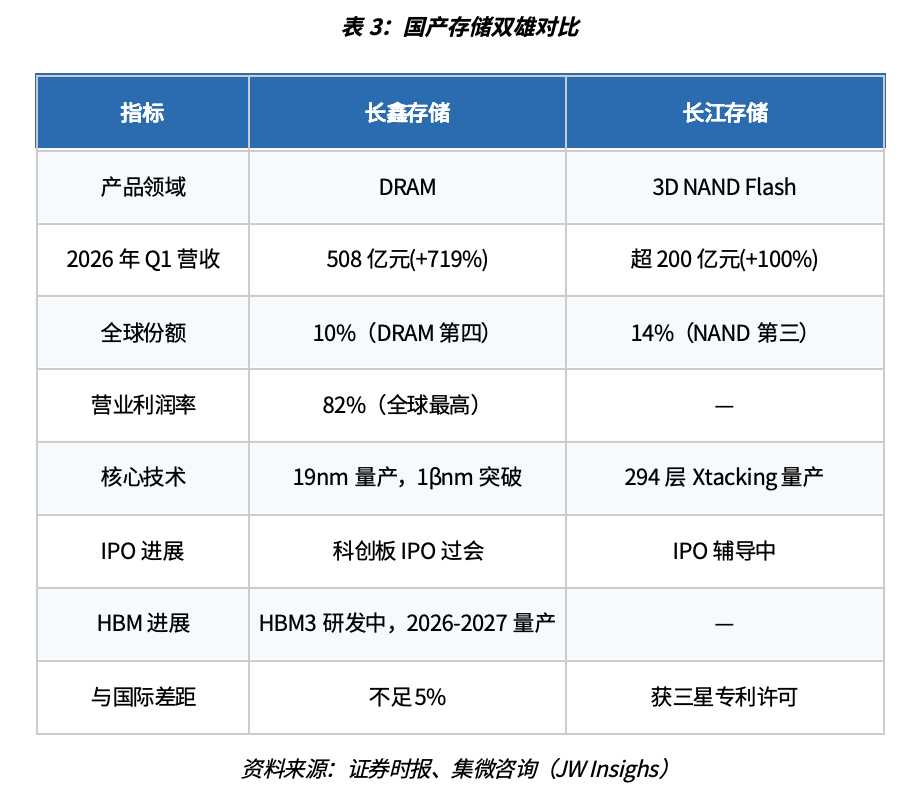 表3：国产存储双雄对比

| 指标 | 长鑫存储 | 长江存储 |
|---|---|---|
| 产品领域 | DRAM | 3D NAND Flash |
| 2026年Q1营收 | 508亿元(+719%) | 超200亿元(+100%) |
| 全球份额 | 10%（DRAM第四） | 14%（NAND第三） |
| 营业利润率 | 82%（全球最高） | — |
| 核心技术 | 19nm量产，1βnm突破 | 294层Xtacking量产 |
| IPO进展 | 科创板IPO过会 | IPO辅导中 |
| HBM进展 | HBM3研发中，2026-2027量产 | — |
| 与国际差距 | 不足5% | 获三星专利许可 |

资料来源：证券时报、集微咨询（JW Insighs）